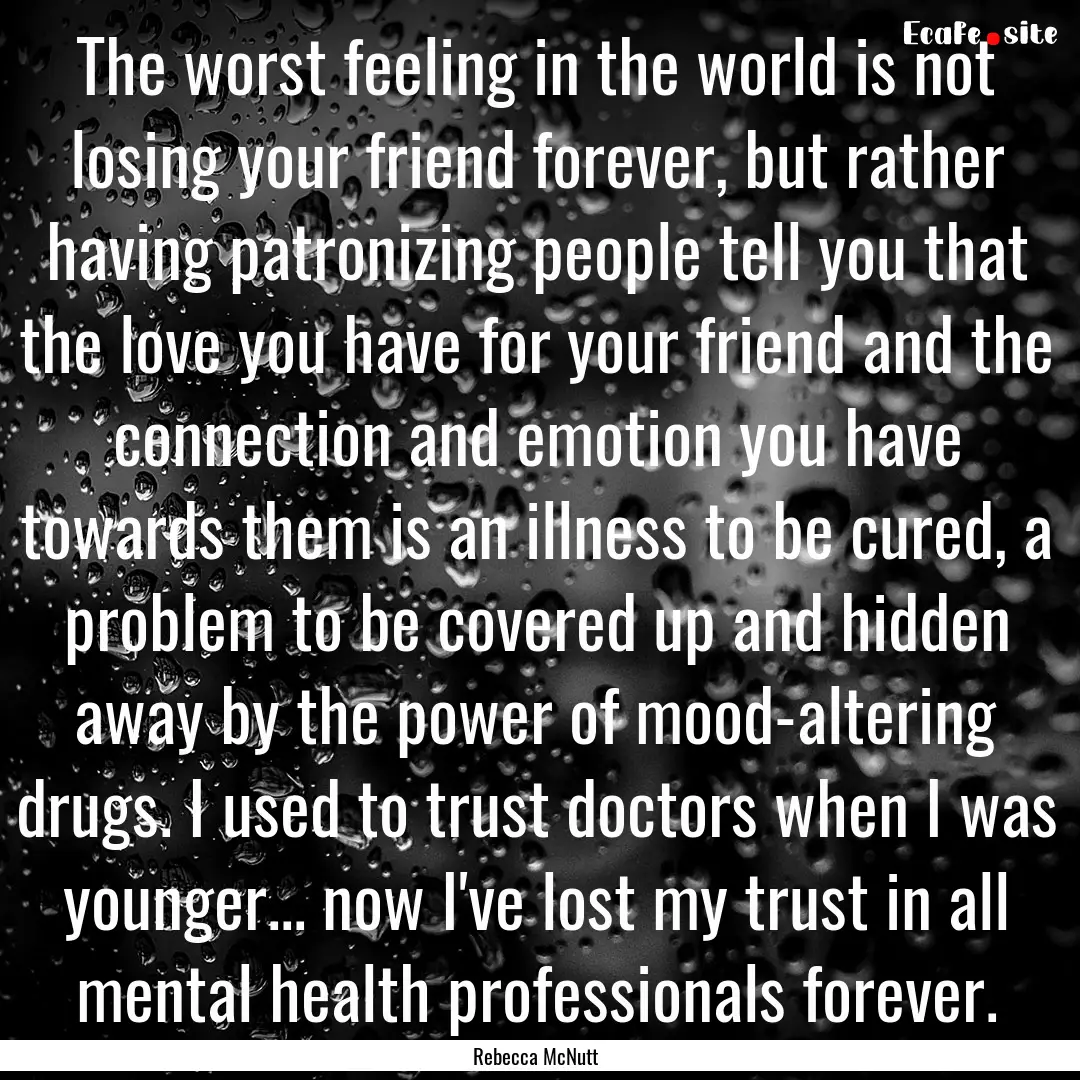 Ecafe.site

The worst feeling in the world is not losing your friend forever, but rather having patronizing people tell you that the love you have for your friend and the connection and emotion you have towards them is an illness to be cured, a problem to be covered up and hidden away by the power of mood-altering drugs. I used to trust doctors when I was younger... now I've lost my trust in all mental health professionals forever.

Rebecca McNutt